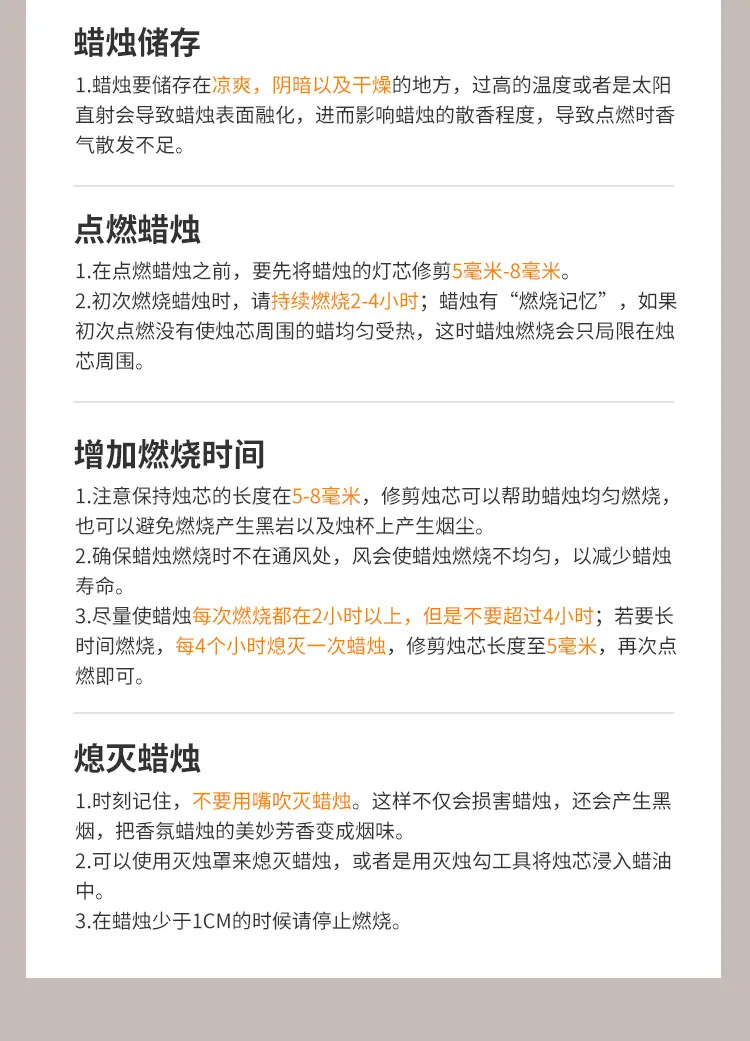 蜡烛储存

1.蜡烛要储存在凉爽，阴暗以及干燥的地方，过高的温度或者是太阳直射会导致蜡烛表面融化，进而影响蜡烛的散香程度，导致点燃时香气散发不足。

点燃蜡烛

1.在点燃蜡烛之前，要先将蜡烛的灯芯修剪5毫米-8毫米。
2.初次燃烧蜡烛时，请持续燃烧2-4小时；蜡烛有“燃烧记忆”，如果初次点燃没有使烛芯周围的蜡均匀受热，这时蜡烛燃烧会只局限在烛芯周围。

增加燃烧时间

1.注意保持烛芯的长度在5-8毫米，修剪烛芯可以帮助蜡烛均匀燃烧，也可以避免燃烧产生黑岩以及烛杯上产生烟尘。
2.确保蜡烛燃烧时不在通风处，风会使蜡烛燃烧不均匀，以减少蜡烛寿命。
3.尽量使蜡烛每次燃烧都在2小时以上，但是不要超过4小时；若要长时间燃烧，每4个小时熄灭一次蜡烛，修剪烛芯长度至5毫米，再次点燃即可。

熄灭蜡烛

1.时刻记住，不要用嘴吹灭蜡烛。这样不仅会损害蜡烛，还会产生黑烟，把香氛蜡烛的美妙芳香变成烟味。
2.可以使用灭烛罩来熄灭蜡烛，或者是用灭烛勾工具将烛芯浸入蜡油中。
3.在蜡烛少于1CM的时候请停止燃烧。